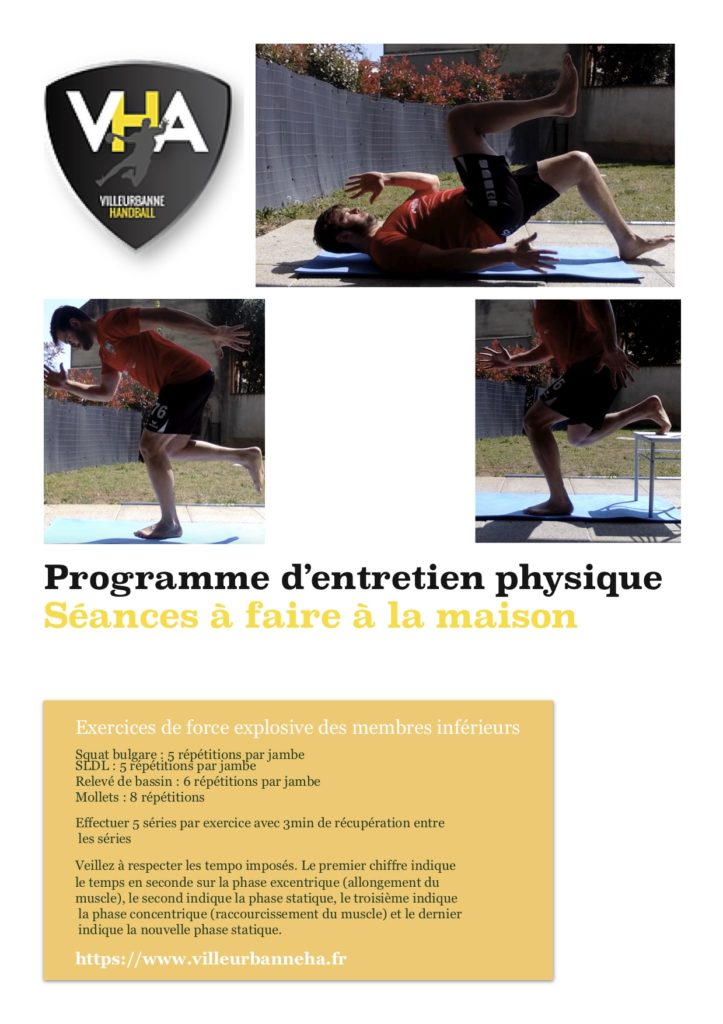 VHA
VILLEURBANNE HANDBALL

Programme d'entretien physique
Séances à faire à la maison

Exercices de force explosive des membres inférieurs

Squat bulgare : 5 répétitions par jambe
SLDL : 5 répétitions par jambe
Relevé de bassin : 6 répétitions par jambe
Mollets : 8 répétitions

Effectuer 5 séries par exercice avec 3min de récupération entre les séries

Veillez à respecter les tempo imposés. Le premier chiffre indique le temps en seconde sur la phase excentrique (allongement du muscle), le second indique la phase statique, le troisième indique la phase concentrique (raccourcissement du muscle) et le dernier indique la nouvelle phase statique.

https://www.villeurbanneha.fr